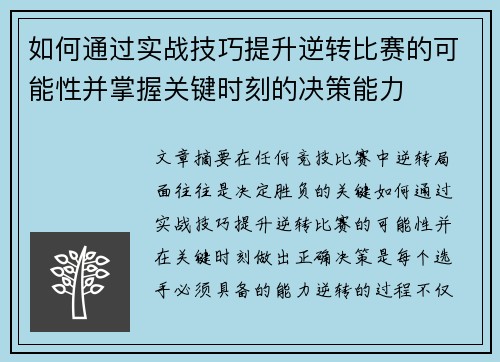 如何通过实战技巧提升逆转比赛的可能性并掌握关键时刻的决策能力

文章摘要在任何竞技比赛中逆转局面往往是决定胜负的关键如何通过实战技巧提升逆转比赛的可能性并在关键时刻做出正确决策是每个选手必须具备的能力逆转的过程不仅